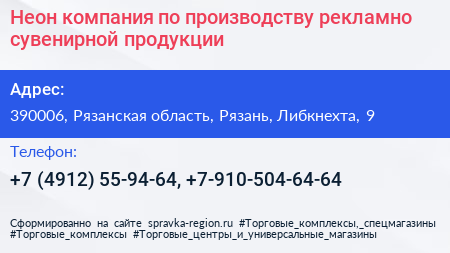 Неон компания по производству рекламно сувенирной продукции

Адрес:

390006, Рязанская область, Рязань, Либкнехта, 9

Телефон:

+7 (4912) 55-94-64, +7-910-504-64-64

Сформированно на сайте spravka-region.ru #Торговые_комплексы,_спецмагазины #Торговые_комплексы #Торговые_центры_и_универсальные_магазины